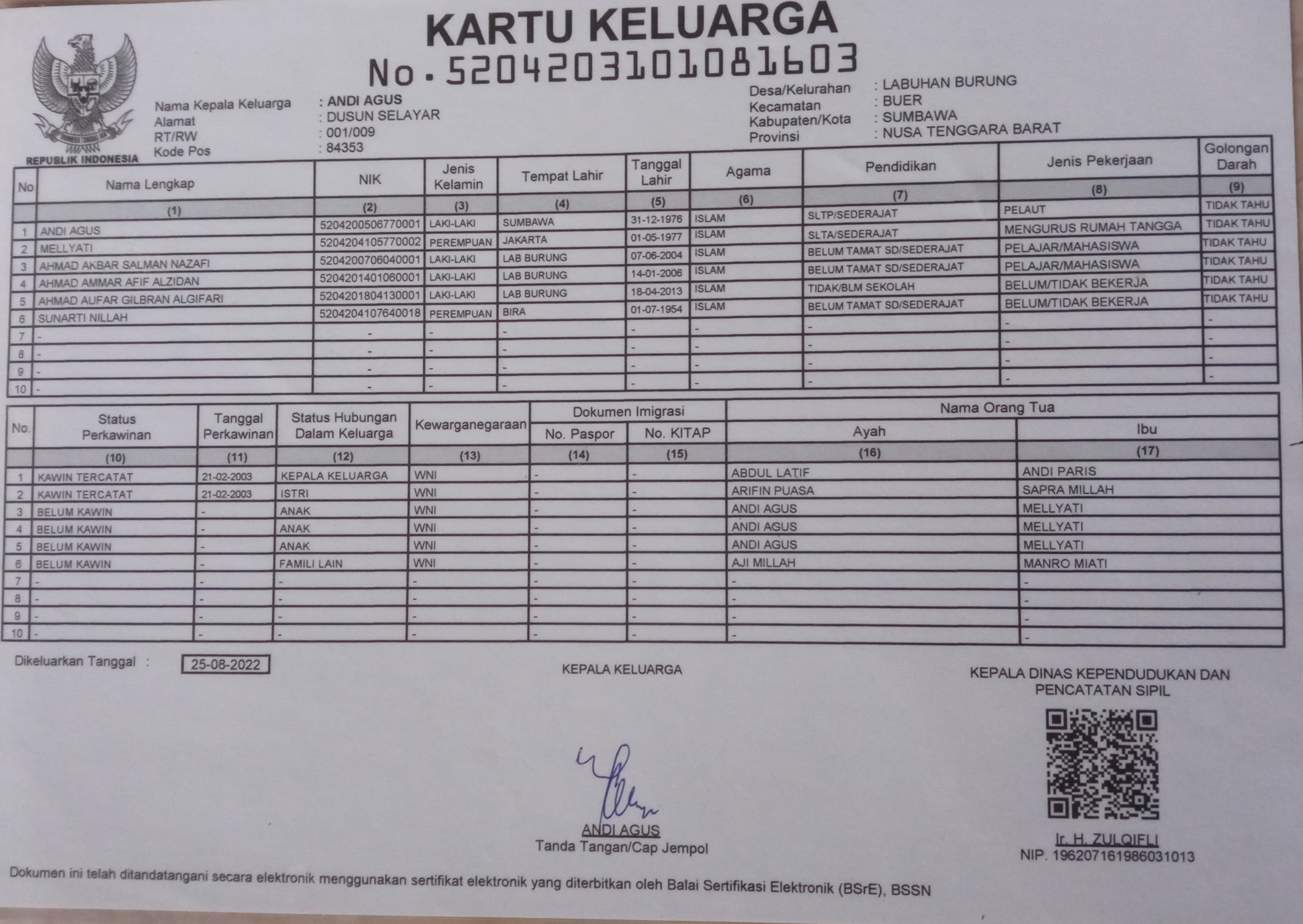 KARTU KELUARGA
No. 5204203101081603

REPUBLIK INDONESIA

Nama Kepala Keluarga : ANDI AGUS
Alamat : DUSUN SELAYAR
RT/RW : 001/009
Kode Pos : 84353

Desa/Kelurahan : LABUHAN BURUNG
Kecamatan : BUER
Kabupaten/Kota : SUMBAWA
Provinsi : NUSA TENGGARA BARAT

| No | Nama Lengkap | NIK | Jenis Kelamin | Tempat Lahir | Tanggal Lahir | Agama | Pendidikan | Jenis Pekerjaan | Golongan Darah |
|---|---|---|---|---|---|---|---|---|---|
| | (1) | (2) | (3) | (4) | (5) | (6) | (7) | (8) | (9) |
| 1 | ANDI AGUS | 5204200506770001 | LAKI-LAKI | SUMBAWA | 31-12-1976 | ISLAM | SLTP/SEDERAJAT | PELAUT | TIDAK TAHU |
| 2 | MELLYATI | 5204204105770002 | PEREMPUAN | JAKARTA | 01-05-1977 | ISLAM | SLTA/SEDERAJAT | MENGURUS RUMAH TANGGA | TIDAK TAHU |
| 3 | AHMAD AKBAR SALMAN NAZAFI | 5204200706040001 | LAKI-LAKI | LAB BURUNG | 07-06-2004 | ISLAM | BELUM TAMAT SD/SEDERAJAT | PELAJAR/MAHASISWA | TIDAK TAHU |
| 4 | AHMAD AMMAR AFIF ALZIDAN | 5204201401060001 | LAKI-LAKI | LAB BURUNG | 14-01-2006 | ISLAM | BELUM TAMAT SD/SEDERAJAT | PELAJAR/MAHASISWA | TIDAK TAHU |
| 5 | AHMAD AUFAR GILBRAN ALGIFARI | 5204201804130001 | LAKI-LAKI | LAB BURUNG | 18-04-2013 | ISLAM | TIDAK/BLM SEKOLAH | BELUM/TIDAK BEKERJA | TIDAK TAHU |
| 6 | SUNARTI NILLAH | 5204204107640018 | PEREMPUAN | BIRA | 01-07-1954 | ISLAM | BELUM TAMAT SD/SEDERAJAT | BELUM/TIDAK BEKERJA | TIDAK TAHU |
| 7 | - | - | - | - | - | - | - | - | - |
| 8 | - | - | - | - | - | - | - | - | - |
| 9 | - | - | - | - | - | - | - | - | - |
| 10 | - | - | - | - | - | - | - | - | - |

| No. | Status Perkawinan | Tanggal Perkawinan | Status Hubungan Dalam Keluarga | Kewarganegaraan | Dokumen Imigrasi No. Paspor | Dokumen Imigrasi No. KITAP | Nama Orang Tua Ayah | Nama Orang Tua Ibu |
|---|---|---|---|---|---|---|---|---|
| | (10) | (11) | (12) | (13) | (14) | (15) | (16) | (17) |
| 1 | KAWIN TERCATAT | 21-02-2003 | KEPALA KELUARGA | WNI | - | - | ABDUL LATIF | ANDI PARIS |
| 2 | KAWIN TERCATAT | 21-02-2003 | ISTRI | WNI | - | - | ARIFIN PUASA | SAPRA MILLAH |
| 3 | BELUM KAWIN | - | ANAK | WNI | - | - | ANDI AGUS | MELLYATI |
| 4 | BELUM KAWIN | - | ANAK | WNI | - | - | ANDI AGUS | MELLYATI |
| 5 | BELUM KAWIN | - | ANAK | WNI | - | - | ANDI AGUS | MELLYATI |
| 6 | BELUM KAWIN | - | FAMILI LAIN | WNI | - | - | AJI MILLAH | MANRO MIATI |
| 7 | - | - | - | - | - | - | - | - |
| 8 | - | - | - | - | - | - | - | - |
| 9 | - | - | - | - | - | - | - | - |
| 10 | - | - | - | - | - | - | - | - |

Dikeluarkan Tanggal : 25-08-2022

KEPALA KELUARGA

ANDI AGUS
Tanda Tangan/Cap Jempol

KEPALA DINAS KEPENDUDUKAN DAN PENCATATAN SIPIL

Ir. H. ZULQIFLI
NIP. 196207161986031013

Dokumen ini telah ditandatangani secara elektronik menggunakan sertifikat elektronik yang diterbitkan oleh Balai Sertifikasi Elektronik (BSrE), BSSN